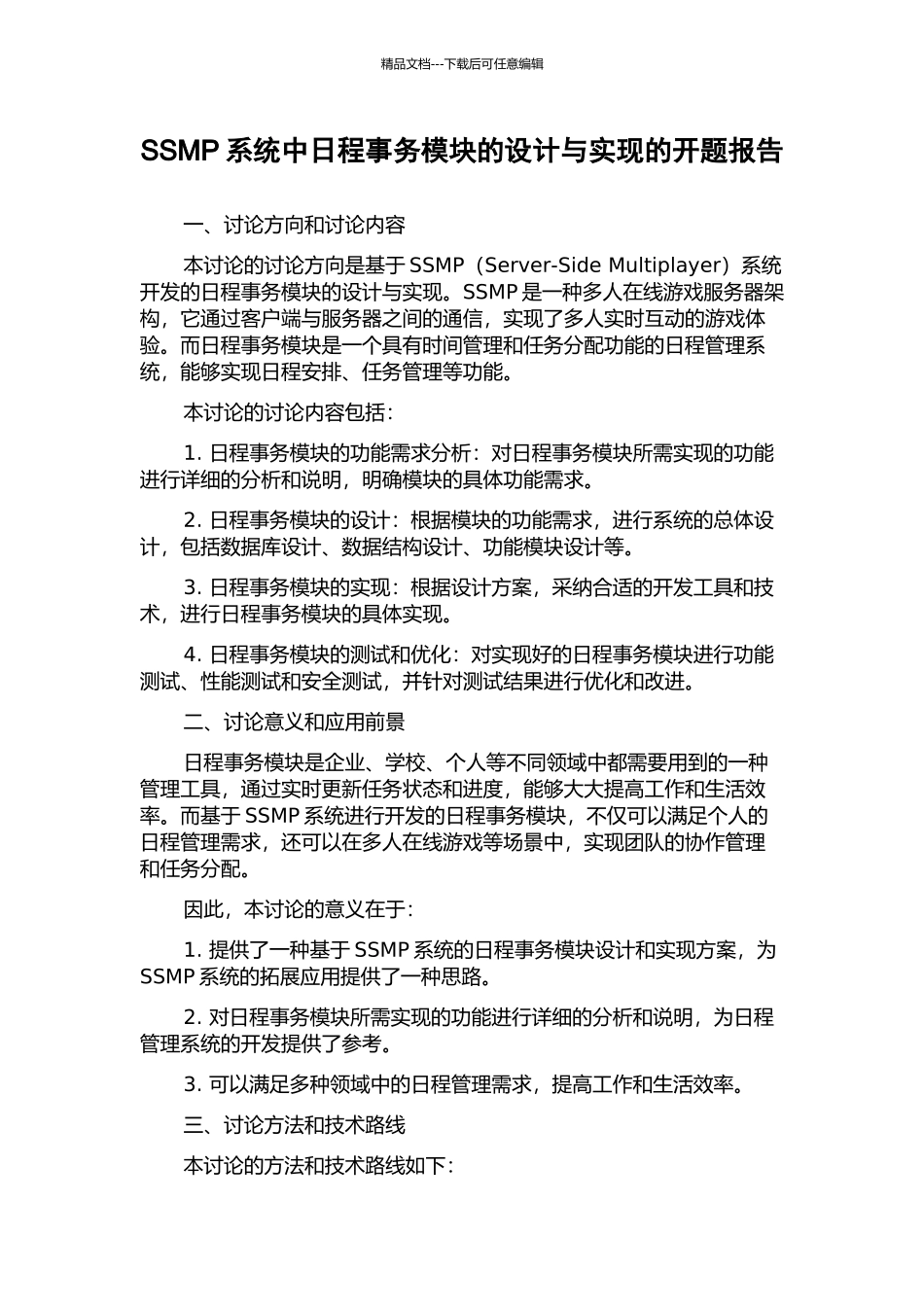 精品文档---下载后可任意编辑

SSMP 系统中日程事务模块的设计与实现的开题报告

一、讨论方向和讨论内容

本讨论的讨论方向是基于 SSMP（Server-Side Multiplayer）系统开发的日程事务模块的设计与实现。SSMP 是一种多人在线游戏服务器架构，它通过客户端与服务器之间的通信，实现了多人实时互动的游戏体验。而日程事务模块是一个具有时间管理和任务分配功能的日程管理系统，能够实现日程安排、任务管理等功能。

本讨论的讨论内容包括：

1. 日程事务模块的功能需求分析：对日程事务模块所需实现的功能进行详细的分析和说明，明确模块的具体功能需求。

2. 日程事务模块的设计：根据模块的功能需求，进行系统的总体设计，包括数据库设计、数据结构设计、功能模块设计等。

3. 日程事务模块的实现：根据设计方案，采纳合适的开发工具和技术，进行日程事务模块的具体实现。

4. 日程事务模块的测试和优化：对实现好的日程事务模块进行功能测试、性能测试和安全测试，并针对测试结果进行优化和改进。

二、讨论意义和应用前景

日程事务模块是企业、学校、个人等不同领域中都需要用到的一种管理工具，通过实时更新任务状态和进度，能够大大提高工作和生活效率。而基于 SSMP 系统进行开发的日程事务模块，不仅可以满足个人的日程管理需求，还可以在多人在线游戏等场景中，实现团队的协作管理和任务分配。

因此，本讨论的意义在于：

1. 提供了一种基于 SSMP 系统的日程事务模块设计和实现方案，为 SSMP 系统的拓展应用提供了一种思路。

2. 对日程事务模块所需实现的功能进行详细的分析和说明，为日程管理系统的开发提供了参考。

3. 可以满足多种领域中的日程管理需求，提高工作和生活效率。

三、讨论方法和技术路线

本讨论的方法和技术路线如下：